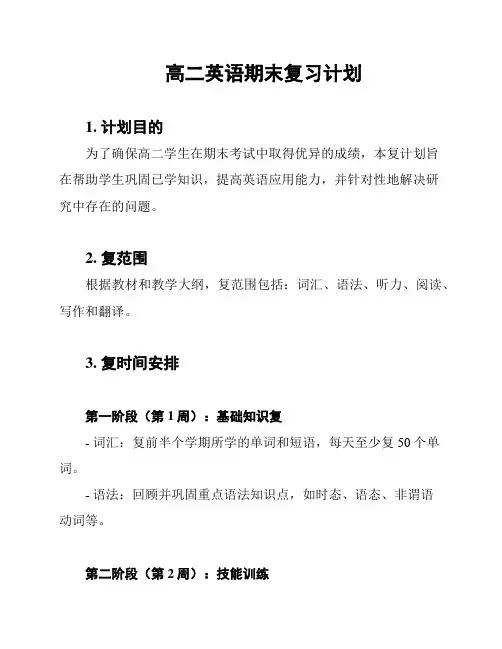 高二英语期末复习计划

1. 计划目的

为了确保高二学生在期末考试中取得优异的成绩，本复计划旨在帮助学生巩固已学知识，提高英语应用能力，并针对性地解决研究中存在的问题。

2. 复范围

根据教材和教学大纲，复范围包括：词汇、语法、听力、阅读、写作和翻译。

3. 复时间安排

第一阶段（第 1 周）：基础知识复

- 词汇：复前半个学期所学的单词和短语，每天至少复 50 个单词。

- 语法：回顾并巩固重点语法知识点，如时态、语态、非谓语动词等。

第二阶段（第 2 周）：技能训练